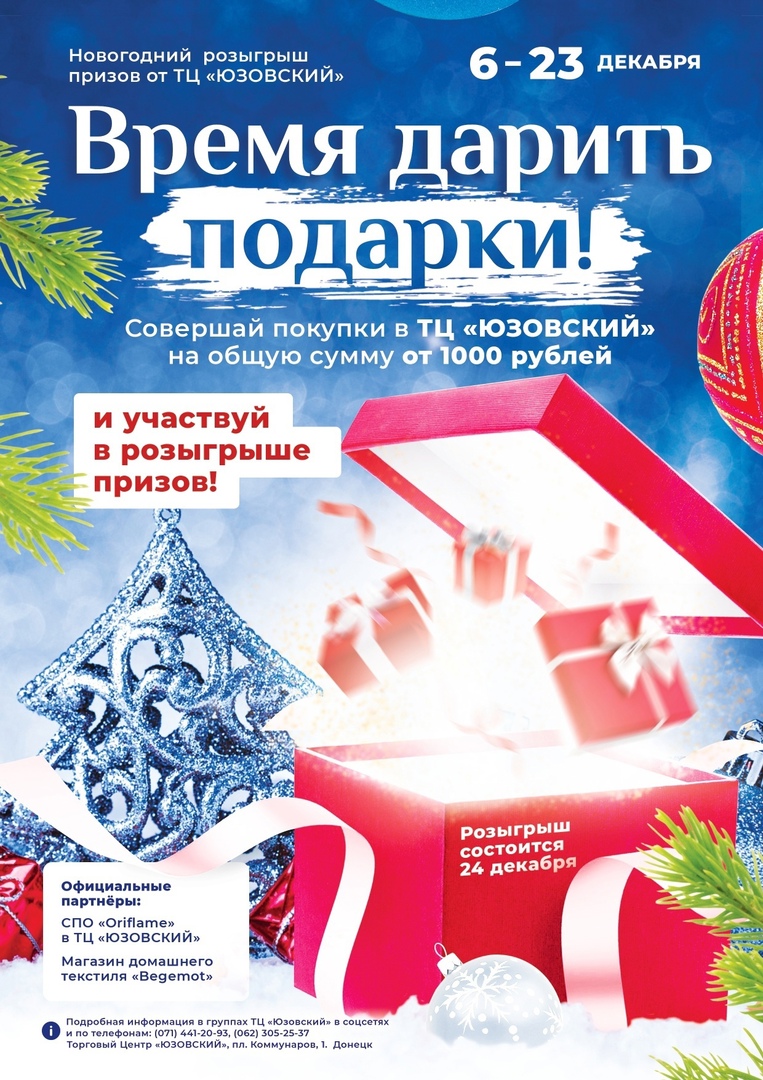 Новогодний розыгрыш призов от ТЦ «ЮЗОВСКИЙ»

6 – 23 ДЕКАБРЯ

Время дарить подарки!

Совершай покупки в ТЦ «ЮЗОВСКИЙ» на общую сумму от 1000 рублей

и участвуй в розыгрыше призов!

Розыгрыш состоится 24 декабря

Официальные партнёры:

СПО «Oriflame» в ТЦ «ЮЗОВСКИЙ»

Магазин домашнего текстиля «Begemot»

Подробная информация в группах ТЦ «Юзовский» в соцсетях и по телефонам: (071) 441-20-93, (062) 305-25-37
Торговый Центр «ЮЗОВСКИЙ», пл. Коммунаров, 1. Донецк